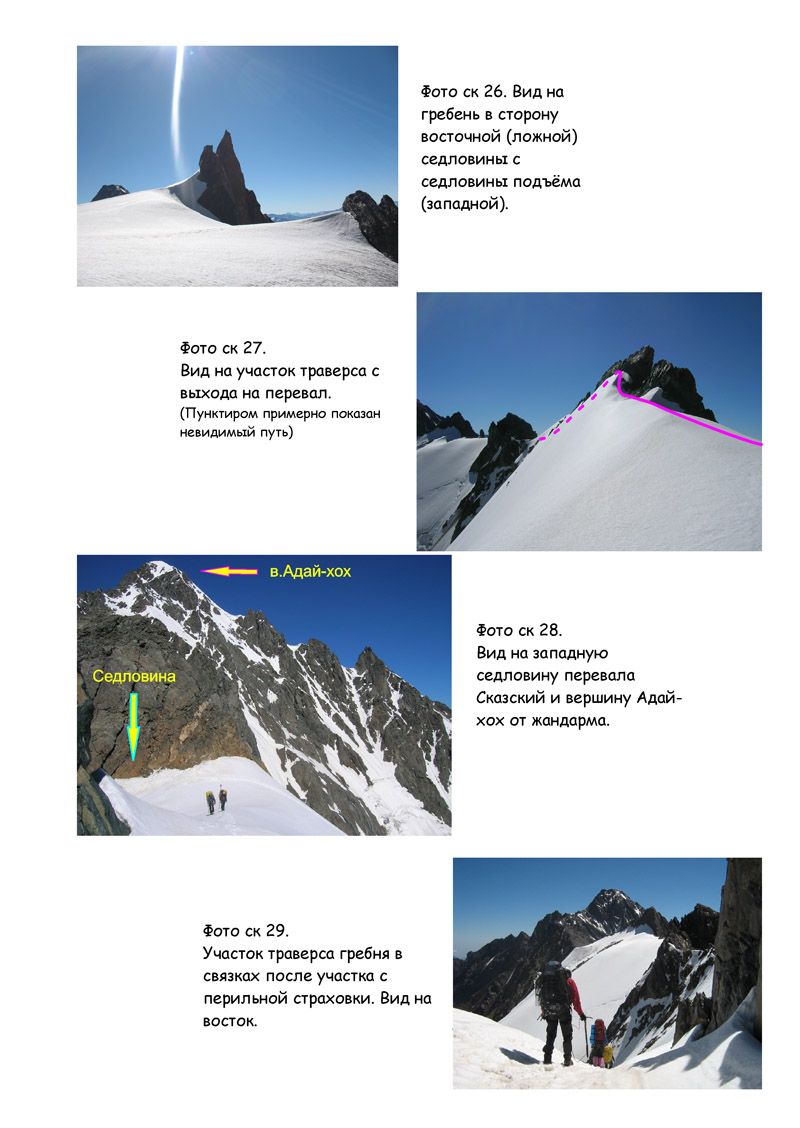 Фото ск 26. Вид на гребень в сторону восточной (ложной) седловины с седловины подъёма (западной).

Фото ск 27.
Вид на участок траверса с выхода на перевал.
(Пунктиром примерно показан невидимый путь)

в.Адай-хох

Седловина

Фото ск 28.
Вид на западную седловину перевала Сказский и вершину Адай-хох от жандарма.

Фото ск 29.
Участок траверса гребня в связках после участка с перильной страховки. Вид на восток.